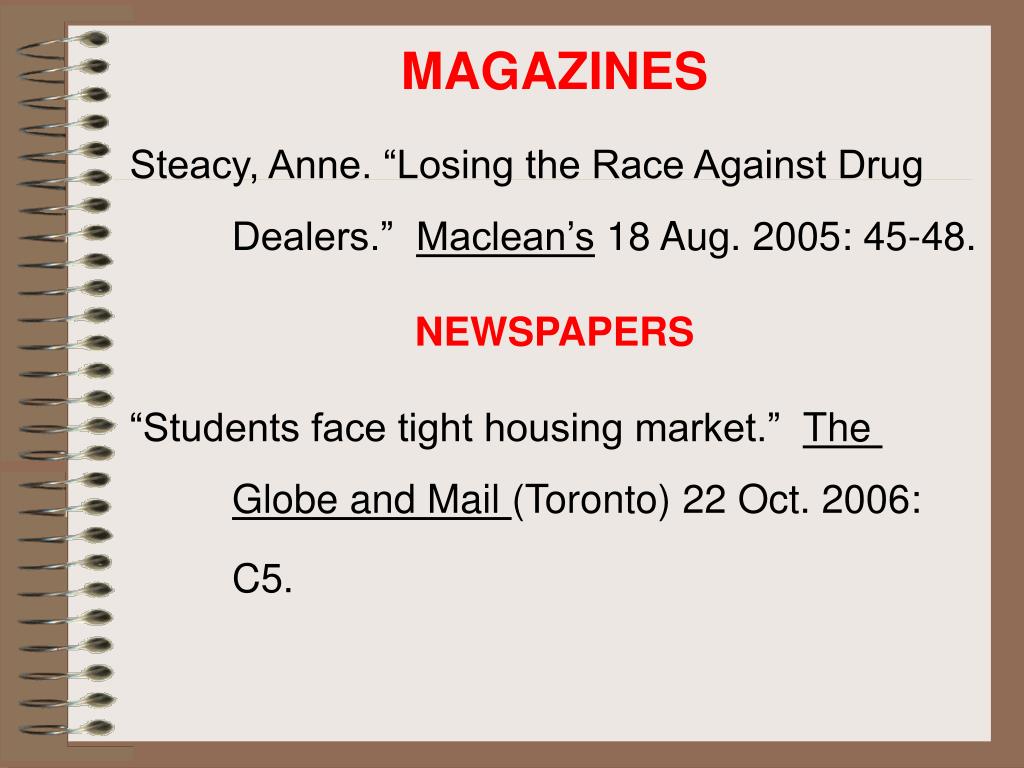 MAGAZINES

Steacy, Anne. “Losing the Race Against Drug Dealers.” Maclean’s 18 Aug. 2005: 45-48.

NEWSPAPERS

“Students face tight housing market.” The Globe and Mail (Toronto) 22 Oct. 2006: C5.